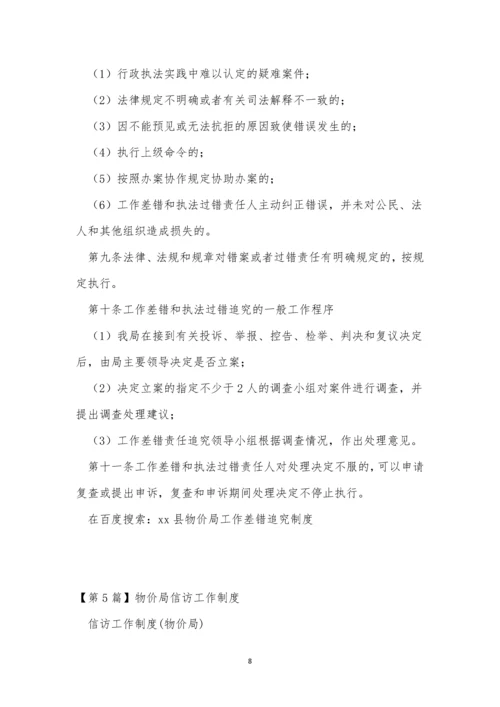 （1）行政执法实践中难以认定的疑难案件；

（2）法律规定不明确或者有关司法解释不一致的；

（3）因不能预见或无法抗拒的原因致使错误发生的；

（4）执行上级命令的；

（5）按照办案协作规定协助办案的；

（6）工作差错和执法过错责任人主动纠正错误，并未对公民、法人和其他组织造成损失的。

第九条法律、法规和规章对错案或者过错责任有明确规定的，按规定执行。

第十条工作差错和执法过错追究的一般工作程序

（1）我局在接到有关投诉、举报、控告、检举、判决和复议决定后，由局主要领导决定是否立案；

（2）决定立案的指定不少于2人的调查小组对案件进行调查，并提出调查处理建议；

（3）工作差错责任追究领导小组根据调查情况，作出处理意见。

第十一条工作差错和执法过错责任人对处理决定不服的，可以申请复查或提出申诉，复查和申诉期间处理决定不停止执行。

在百度搜索：xx县物价局工作差错追究制度

【第5篇】物价局信访工作制度

信访工作制度(物价局)

8